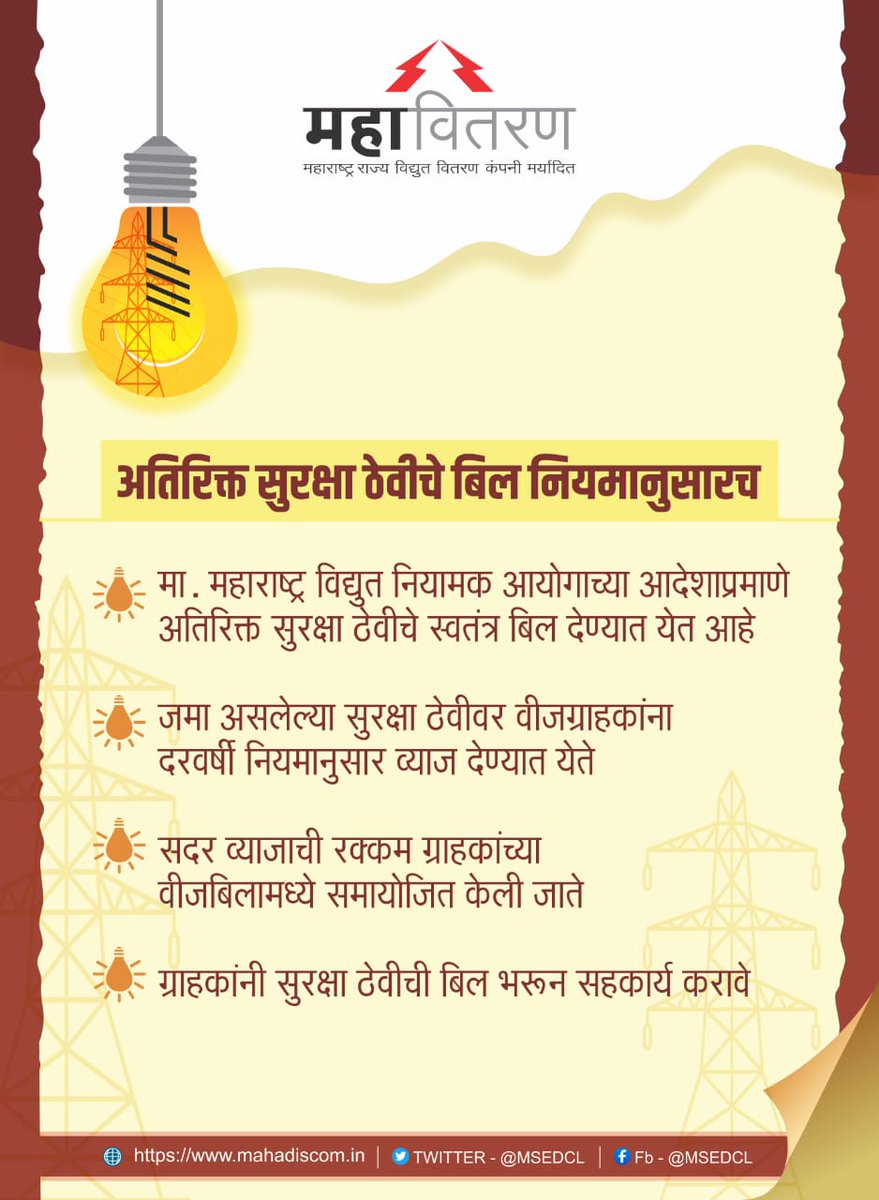 महावितरण
महाराष्ट्र राज्य विद्युत वितरण कंपनी मर्यादित

अतिरिक्त सुरक्षा ठेवीचे बिल नियमानुसारच

मा. महाराष्ट्र विद्युत नियामक आयोगाच्या आदेशाप्रमाणे अतिरिक्त सुरक्षा ठेवीचे स्वतंत्र बिल देण्यात येत आहे

जमा असलेल्या सुरक्षा ठेवीवर वीजग्राहकांना दरवर्षी नियमानुसार व्याज देण्यात येते

सदर व्याजाची रक्कम ग्राहकांच्या वीजबिलामध्ये समायोजित केली जाते

ग्राहकांनी सुरक्षा ठेवीची बिल भरून सहकार्य करावे

https://www.mahadiscom.in | TWITTER - @MSEDCL | Fb - @MSEDCL